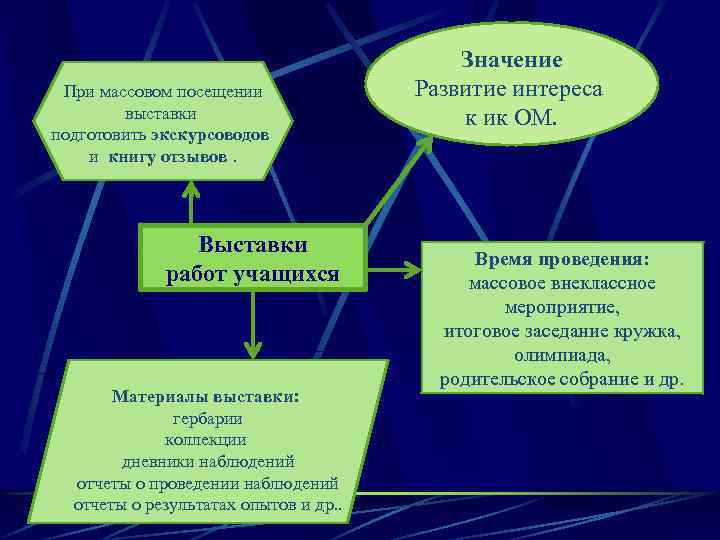 При массовом посещении выставки подготовить экскурсоводов и книгу отзывов .

Значение
Развитие интереса к ик ОМ.

Выставки работ учащихся

Время проведения:
массовое внеклассное мероприятие,
итоговое заседание кружка,
олимпиада,
родительское собрание и др.

Материалы выставки:
гербарии
коллекции
дневники наблюдений
отчеты о проведении наблюдений
отчеты о результатах опытов и др..